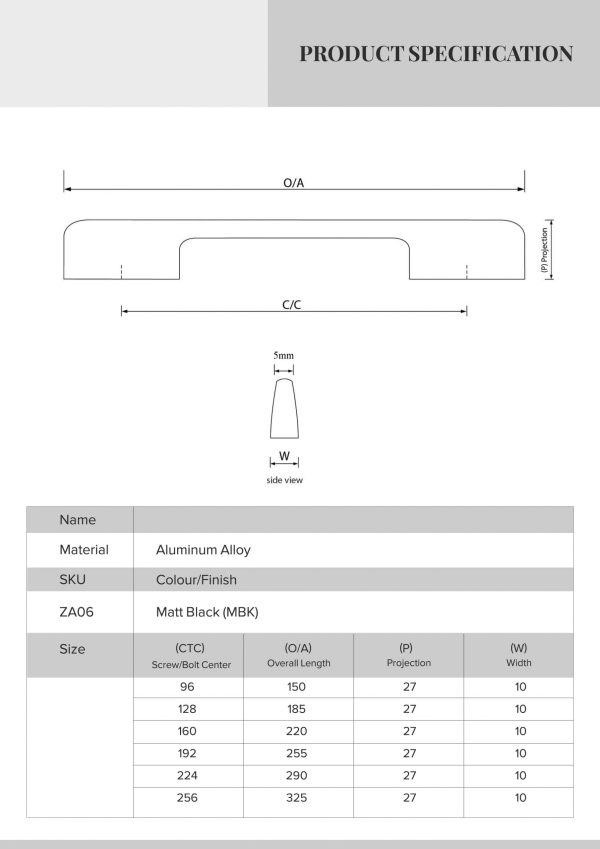 PRODUCT SPECIFICATION

O/A

(P) Projection

C/C

5mm

W

side view

| Name | | | | |
|---|---|---|---|---|
| Material | Aluminum Alloy | | | |
| SKU | Colour/Finish | | | |
| ZA06 | Matt Black (MBK) | | | |
| Size | (CTC) Screw/Bolt Center | (O/A) Overall Length | (P) Projection | (W) Width |
| | 96 | 150 | 27 | 10 |
| | 128 | 185 | 27 | 10 |
| | 160 | 220 | 27 | 10 |
| | 192 | 255 | 27 | 10 |
| | 224 | 290 | 27 | 10 |
| | 256 | 325 | 27 | 10 |